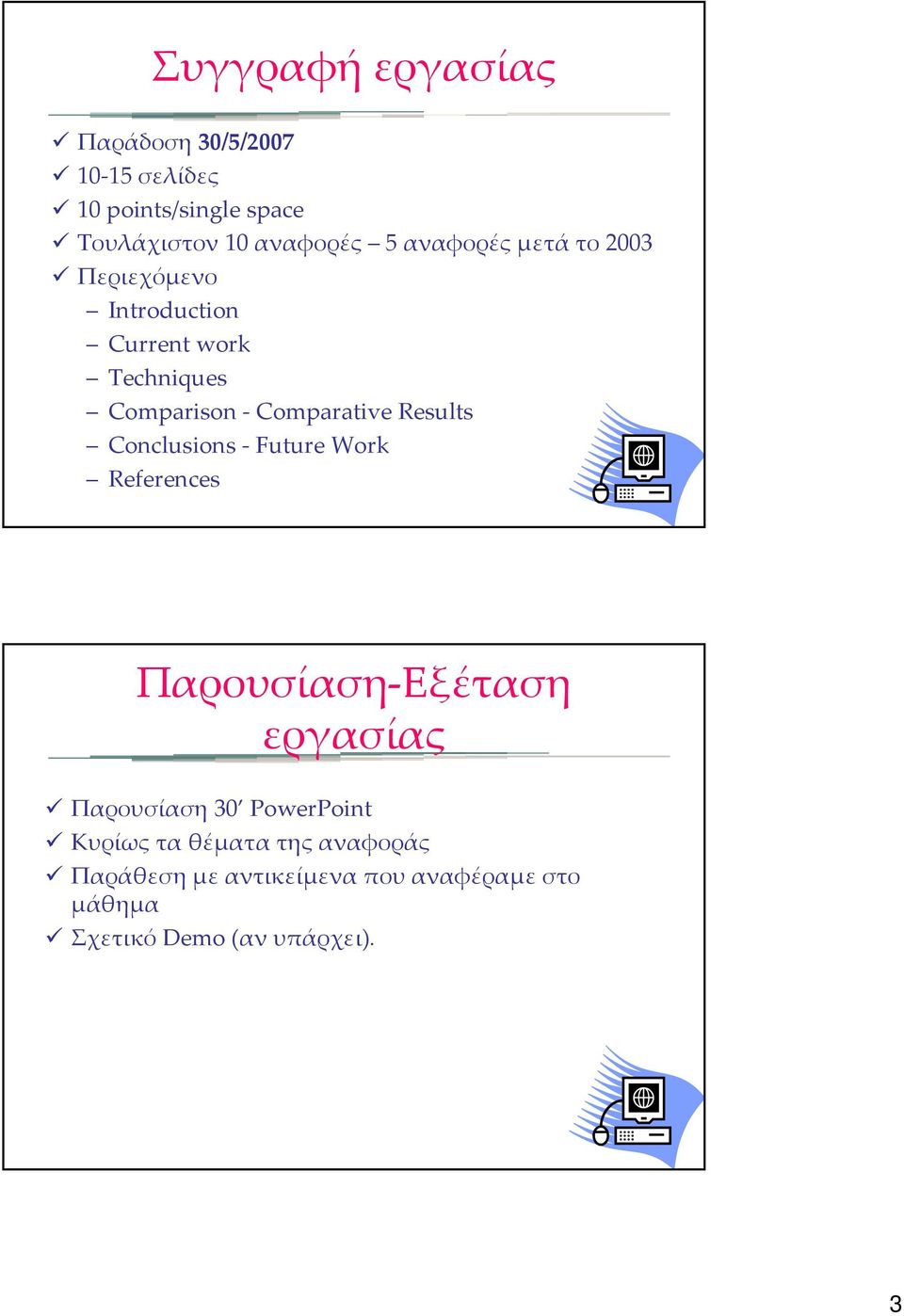 Συγγραφή εργασίας

✓ Παράδοση 30/5/2007
✓ 10-15 σελίδες
✓ 10 points/single space
✓ Τουλάχιστον 10 αναφορές – 5 αναφορές μετά το 2003
✓ Περιεχόμενο
– Introduction
– Current work
– Techniques
– Comparison - Comparative Results
– Conclusions - Future Work
– References

Παρουσίαση-Εξέταση εργασίας

✓ Παρουσίαση 30′ PowerPoint
✓ Κυρίως τα θέματα της αναφοράς
✓ Παράθεση με αντικείμενα που αναφέραμε στο μάθημα
✓ Σχετικό Demo (αν υπάρχει).

3